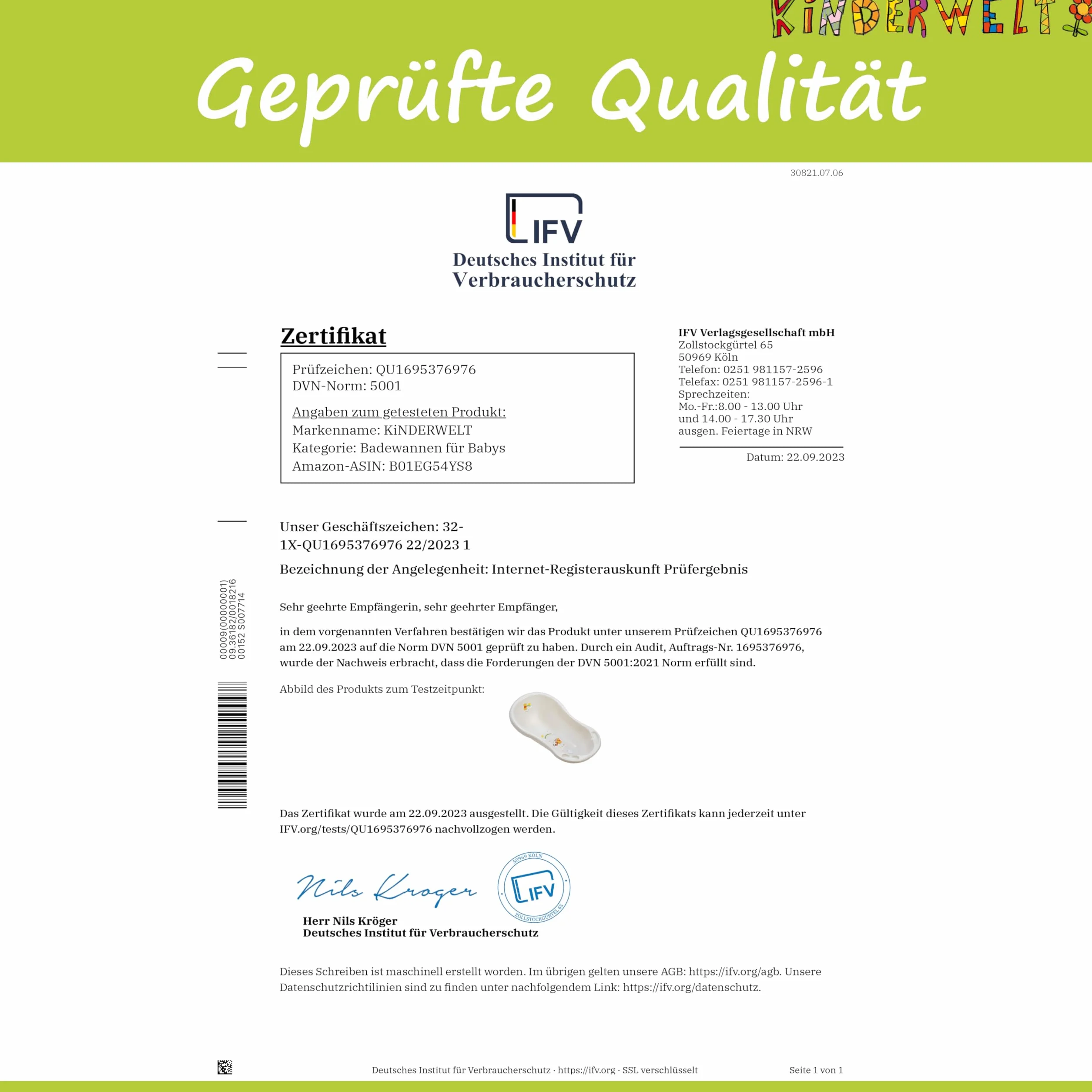 KiNDERWELT

Geprüfte Qualität

30821.07.06

IFV
Deutsches Institut für Verbraucherschutz

Zertifikat

Prüfzeichen: QU1695376976
DVN-Norm: 5001

Angaben zum getesteten Produkt:
Markenname: KiNDERWELT
Kategorie: Badewannen für Babys
Amazon-ASIN: B01EG54YS8

IFV Verlagsgesellschaft mbH
Zollstockgürtel 65
50969 Köln
Telefon: 0251 981157-2596
Telefax: 0251 981157-2596-1
Sprechzeiten:
Mo.-Fr.:8.00 - 13.00 Uhr
und 14.00 - 17.30 Uhr
ausgen. Feiertage in NRW

Datum: 22.09.2023

Unser Geschäftszeichen: 32-1X-QU1695376976 22/2023 1

Bezeichnung der Angelegenheit: Internet-Registerauskunft Prüfergebnis

00009(00000001)
09.36182/0018216
00152 S007714

Sehr geehrte Empfängerin, sehr geehrter Empfänger,

in dem vorgenannten Verfahren bestätigen wir das Produkt unter unserem Prüfzeichen QU1695376976 am 22.09.2023 auf die Norm DVN 5001 geprüft zu haben. Durch ein Audit, Auftrags-Nr. 1695376976, wurde der Nachweis erbracht, dass die Forderungen der DVN 5001:2021 Norm erfüllt sind.

Abbild des Produkts zum Testzeitpunkt:

Das Zertifikat wurde am 22.09.2023 ausgestellt. Die Gültigkeit dieses Zertifikats kann jederzeit unter IFV.org/tests/QU1695376976 nachvollzogen werden.

Nils Kroger

50969 KÖLN
IFV
ZOLLSTOCKGÜRTEL 65

Herr Nils Kröger
Deutsches Institut für Verbraucherschutz

Dieses Schreiben ist maschinell erstellt worden. Im übrigen gelten unsere AGB: https://ifv.org/agb. Unsere Datenschutzrichtilinien sind zu finden unter nachfolgendem Link: https://ifv.org/datenschutz.

Deutsches Institut für Verbraucherschutz · https://ifv.org · SSL verschlüsselt

Seite 1 von 1